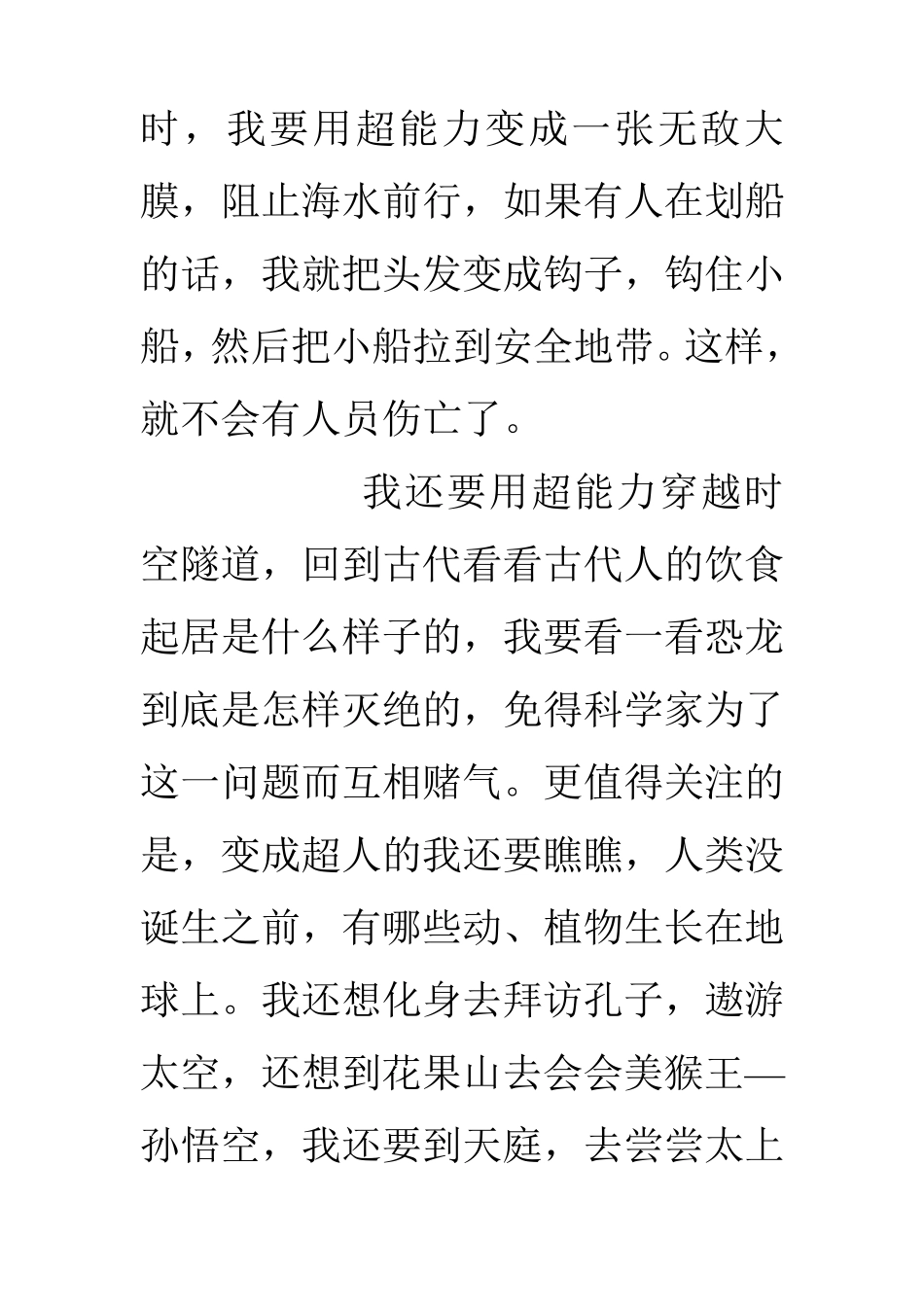 时，我要用超能力变成一张无敌大膜，阻止海水前行，如果有人在划船的话，我就把头发变成钩子，钩住小船，然后把小船拉到安全地带。这样，就不会有人员伤亡了。

我还要用超能力穿越时空隧道，回到古代看看古代人的饮食起居是什么样子的，我要看一看恐龙到底是怎样灭绝的，免得科学家为了这一问题而互相赌气。更值得关注的是，变成超人的我还要瞧瞧，人类没诞生之前，有哪些动、植物生长在地球上。我还想化身去拜访孔子，遨游太空，还想到花果山去会会美猴王—孙悟空，我还要到天庭，去尝尝太上